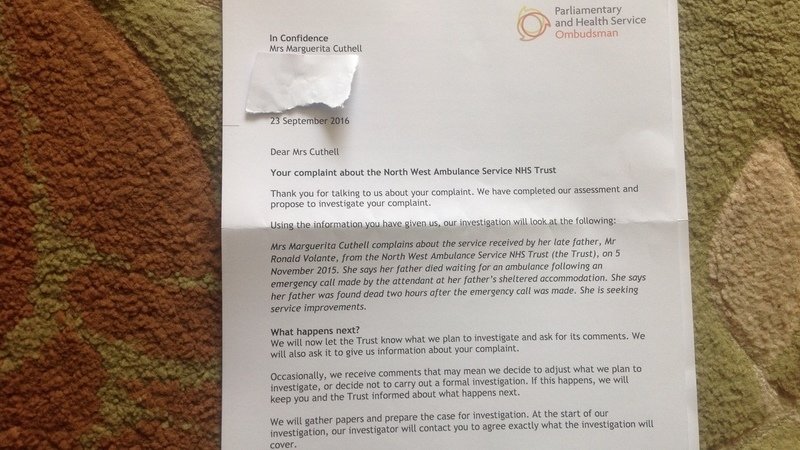 Parliamentary and Health Service Ombudsman

In Confidence
Mrs Marguerita Cuthell

23 September 2016

Dear Mrs Cuthell

Your complaint about the North West Ambulance Service NHS Trust

Thank you for talking to us about your complaint. We have completed our assessment and propose to investigate your complaint.

Using the information you have given us, our investigation will look at the following:

Mrs Marguerita Cuthell complains about the service received by her late father, Mr Ronald Volante, from the North West Ambulance Service NHS Trust (the Trust), on 5 November 2015. She says her father died waiting for an ambulance following an emergency call made by the attendant at her father's sheltered accommodation. She says her father was found dead two hours after the emergency call was made. She is seeking service improvements.

What happens next?
We will now let the Trust know what we plan to investigate and ask for its comments. We will also ask it to give us information about your complaint.

Occasionally, we receive comments that may mean we decide to adjust what we plan to investigate, or decide not to carry out a formal investigation. If this happens, we will keep you and the Trust informed about what happens next.

We will gather papers and prepare the case for investigation. At the start of our investigation, our investigator will contact you to agree exactly what the investigation will cover.